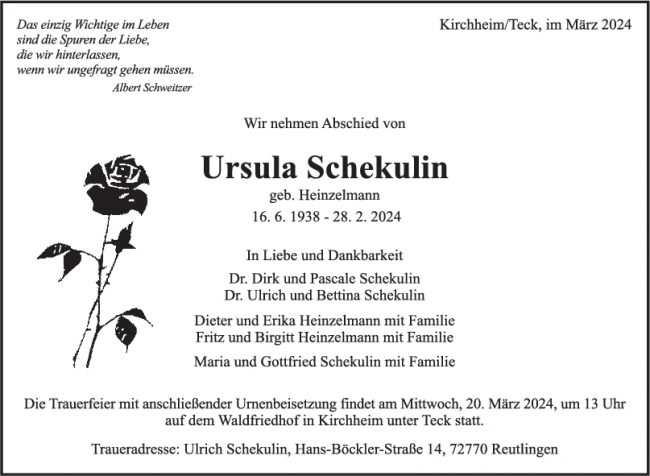 Das einzig Wichtige im Leben
sind die Spuren der Liebe,
die wir hinterlassen,
wenn wir ungefragt gehen müssen.
Albert Schweitzer

Kirchheim/Teck, im März 2024

Wir nehmen Abschied von

Ursula Schekulin

geb. Heinzelmann

16. 6. 1938 - 28. 2. 2024

In Liebe und Dankbarkeit

Dr. Dirk und Pascale Schekulin
Dr. Ulrich und Bettina Schekulin

Dieter und Erika Heinzelmann mit Familie
Fritz und Birgitt Heinzelmann mit Familie

Maria und Gottfried Schekulin mit Familie

Die Trauerfeier mit anschließender Urnenbeisetzung findet am Mittwoch, 20. März 2024, um 13 Uhr auf dem Waldfriedhof in Kirchheim unter Teck statt.

Traueradresse: Ulrich Schekulin, Hans-Böckler-Straße 14, 72770 Reutlingen